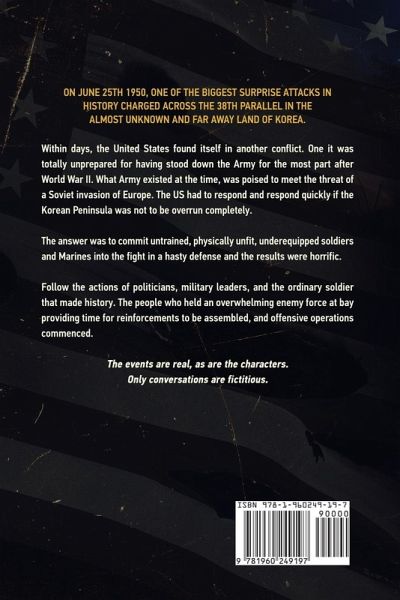 ON JUNE 25TH 1950, ONE OF THE BIGGEST SURPRISE ATTACKS IN HISTORY CHARGED ACROSS THE 38TH PARALLEL IN THE ALMOST UNKNOWN AND FAR AWAY LAND OF KOREA.

Within days, the United States found itself in another conflict. One it was totally unprepared for having stood down the Army for the most part after World War II. What Army existed at the time, was poised to meet the threat of a Soviet invasion of Europe. The US had to respond and respond quickly if the Korean Peninsula was not to be overrun completely.

The answer was to commit untrained, physically unfit, underequipped soldiers and Marines into the fight in a hasty defense and the results were horrific.

Follow the actions of politicians, military leaders, and the ordinary soldier that made history. The people who held an overwhelming enemy force at bay providing time for reinforcements to be assembled, and offensive operations commenced.

The events are real, as are the characters.
Only conversations are fictitious.

ISBN 978-1-960249-19-7
90000
9 781960 249197